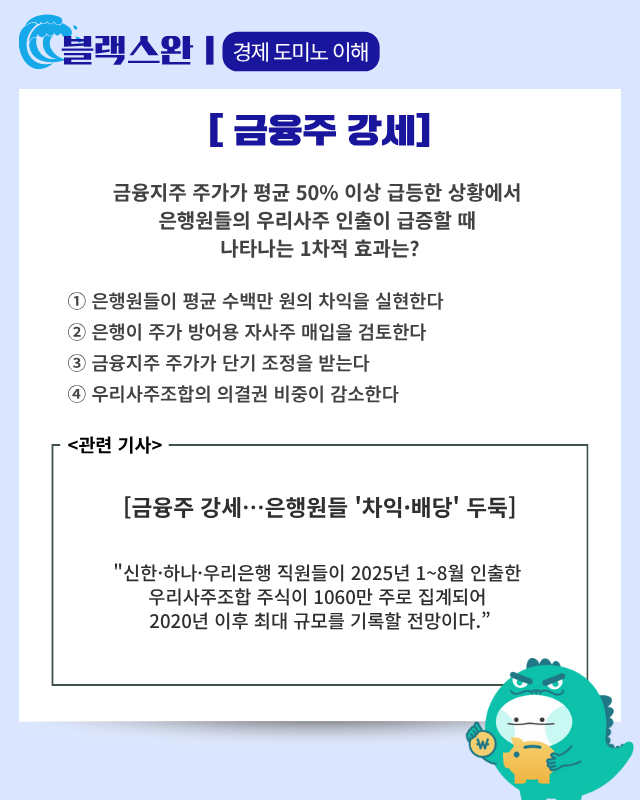 블랙스완 | 경제 도미노 이해

[ 금융주 강세]

금융지주 주가가 평균 50% 이상 급등한 상황에서 은행원들의 우리사주 인출이 급증할 때 나타나는 1차적 효과는?

① 은행원들이 평균 수백만 원의 차익을 실현한다
② 은행이 주가 방어용 자사주 매입을 검토한다
③ 금융지주 주가가 단기 조정을 받는다
④ 우리사주조합의 의결권 비중이 감소한다

<관련 기사>

[금융주 강세…은행원들 '차익·배당' 두둑]

"신한·하나·우리은행 직원들이 2025년 1~8월 인출한 우리사주조합 주식이 1060만 주로 집계되어 2020년 이후 최대 규모를 기록할 전망이다."